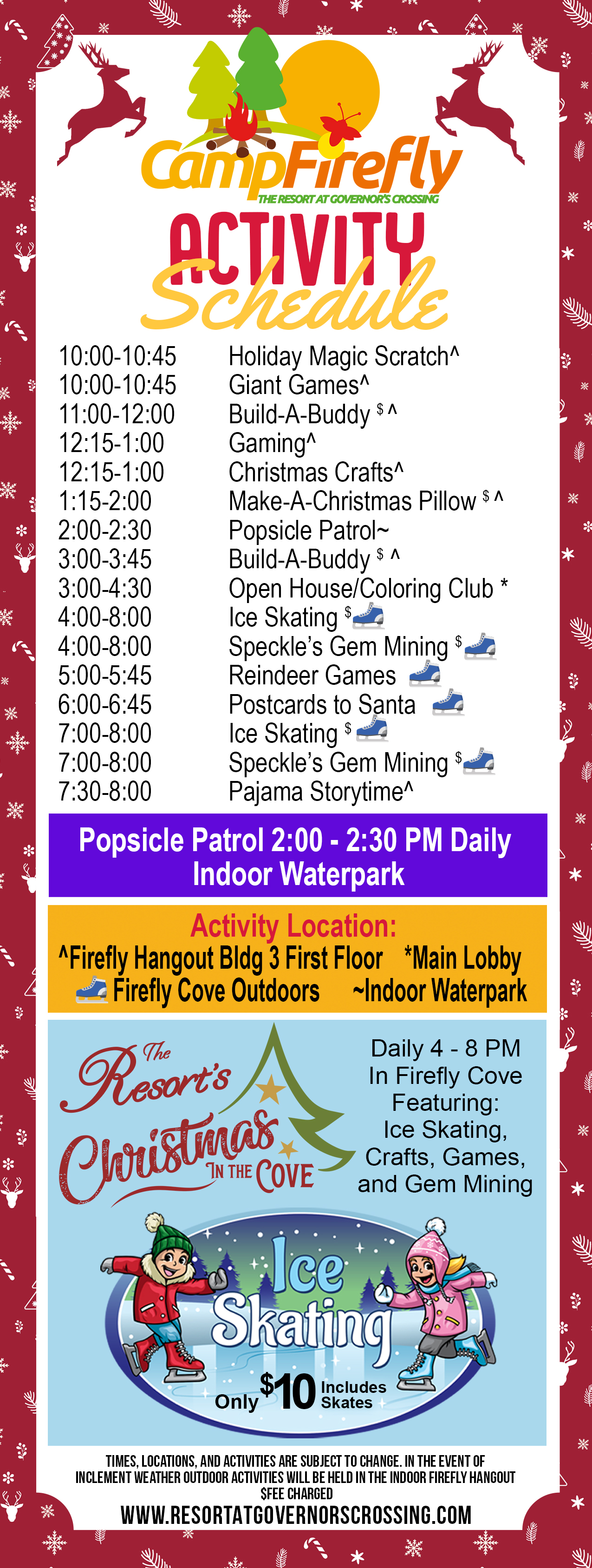 CampFirefly
THE RESORT AT GOVERNOR'S CROSSING

ACTIVITY
Schedule

10:00-10:45 Holiday Magic Scratch^
10:00-10:45 Giant Games^
11:00-12:00 Build-A-Buddy $ ^
12:15-1:00 Gaming^
12:15-1:00 Christmas Crafts^
1:15-2:00 Make-A-Christmas Pillow $ ^
2:00-2:30 Popsicle Patrol~
3:00-3:45 Build-A-Buddy $ ^
3:00-4:30 Open House/Coloring Club *
4:00-8:00 Ice Skating $
4:00-8:00 Speckle's Gem Mining $
5:00-5:45 Reindeer Games
6:00-6:45 Postcards to Santa
7:00-8:00 Ice Skating $
7:00-8:00 Speckle's Gem Mining $
7:30-8:00 Pajama Storytime^

Popsicle Patrol 2:00 - 2:30 PM Daily
Indoor Waterpark

Activity Location:
^Firefly Hangout Bldg 3 First Floor *Main Lobby
Firefly Cove Outdoors ~Indoor Waterpark

The Resort's Christmas IN THE COVE

Daily 4 - 8 PM
In Firefly Cove
Featuring:
Ice Skating,
Crafts, Games,
and Gem Mining

Ice Skating
Only $10 Includes Skates

TIMES, LOCATIONS, AND ACTIVITIES ARE SUBJECT TO CHANGE. IN THE EVENT OF INCLEMENT WEATHER OUTDOOR ACTIVITIES WILL BE HELD IN THE INDOOR FIREFLY HANGOUT
$FEE CHARGED
WWW.RESORTATGOVERNORSCROSSING.COM